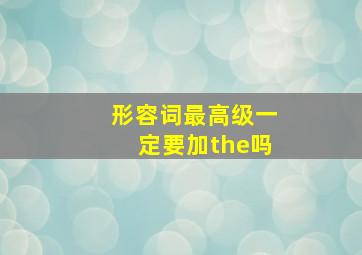 形容词最高级一定要加the吗